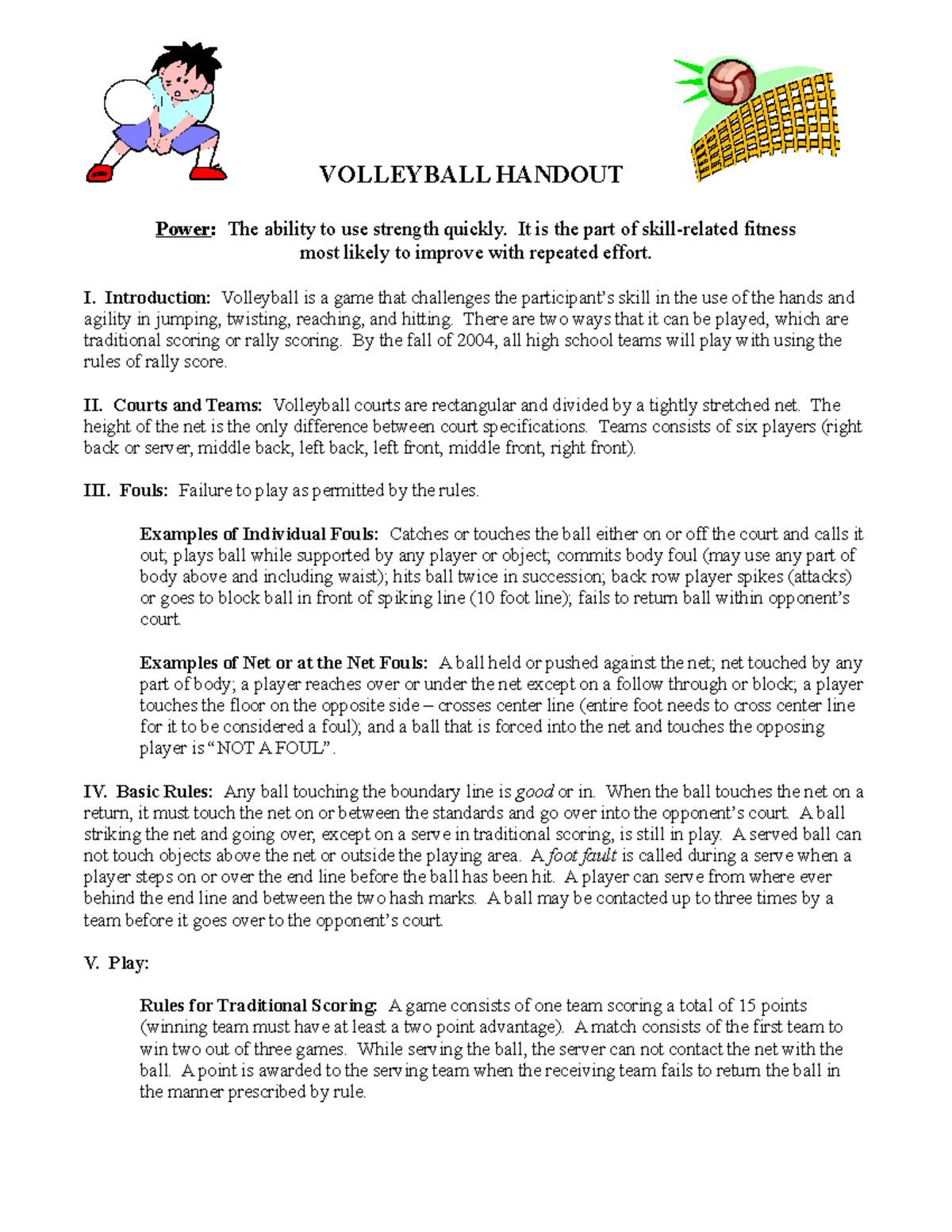 VOLLEYBALL HANDOUT

Power: The ability to use strength quickly. It is the part of skill-related fitness most likely to improve with repeated effort.

I. Introduction: Volleyball is a game that challenges the participant's skill in the use of the hands and agility in jumping, twisting, reaching, and hitting. There are two ways that it can be played, which are traditional scoring or rally scoring. By the fall of 2004, all high school teams will play with using the rules of rally score.

II. Courts and Teams: Volleyball courts are rectangular and divided by a tightly stretched net. The height of the net is the only difference between court specifications. Teams consists of six players (right back or server, middle back, left back, left front, middle front, right front).

III. Fouls: Failure to play as permitted by the rules.

Examples of Individual Fouls: Catches or touches the ball either on or off the court and calls it out; plays ball while supported by any player or object; commits body foul (may use any part of body above and including waist); hits ball twice in succession; back row player spikes (attacks) or goes to block ball in front of spiking line (10 foot line); fails to return ball within opponent's court.

Examples of Net or at the Net Fouls: A ball held or pushed against the net; net touched by any part of body; a player reaches over or under the net except on a follow through or block; a player touches the floor on the opposite side – crosses center line (entire foot needs to cross center line for it to be considered a foul); and a ball that is forced into the net and touches the opposing player is "NOT A FOUL".

IV. Basic Rules: Any ball touching the boundary line is good or in. When the ball touches the net on a return, it must touch the net on or between the standards and go over into the opponent's court. A ball striking the net and going over, except on a serve in traditional scoring, is still in play. A served ball can not touch objects above the net or outside the playing area. A foot fault is called during a serve when a player steps on or over the end line before the ball has been hit. A player can serve from where ever behind the end line and between the two hash marks. A ball may be contacted up to three times by a team before it goes over to the opponent's court.

V. Play:

Rules for Traditional Scoring: A game consists of one team scoring a total of 15 points (winning team must have at least a two point advantage). A match consists of the first team to win two out of three games. While serving the ball, the server can not contact the net with the ball. A point is awarded to the serving team when the receiving team fails to return the ball in the manner prescribed by rule.